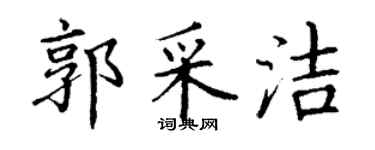 郭采洁
词典网